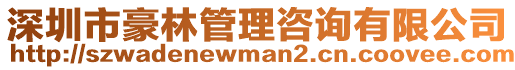 深圳市豪林管理咨询有限公司
http://szwadenewman2.cn.coovee.com